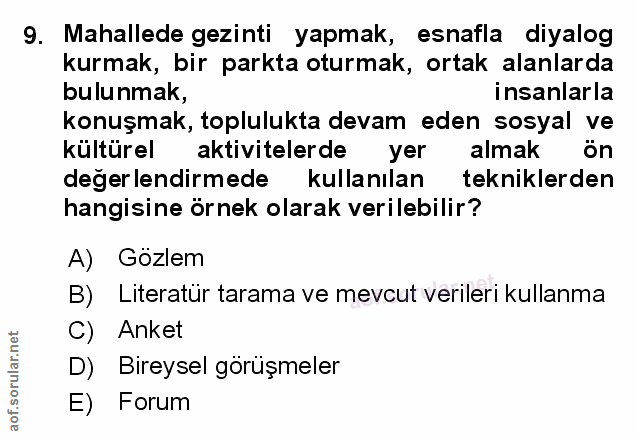 9. Mahallede gezinti yapmak, esnafla diyalog kurmak, bir parkta oturmak, ortak alanlarda bulunmak, insanlarla konuşmak, toplulukta devam eden sosyal ve kültürel aktivitelerde yer almak ön değerlendirmede kullanılan tekniklerden hangisine örnek olarak verilebilir?

A) Gözlem
B) Literatür tarama ve mevcut verileri kullanma
C) Anket
D) Bireysel görüşmeler
E) Forum

aof.sorular.net

aof.sorular.net